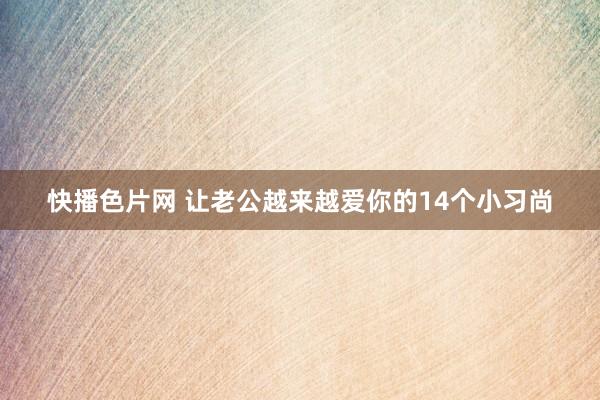 快播色片网 让老公越来越爱你的14个小习尚